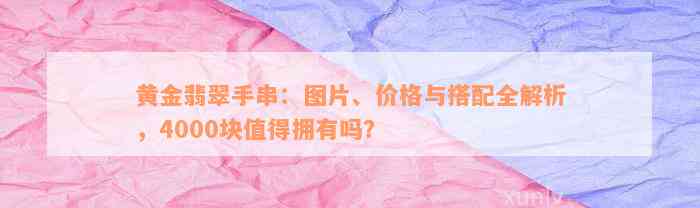 黄金翡翠手串：图片、价格与搭配全解析，4000块值得拥有吗?

xunlv